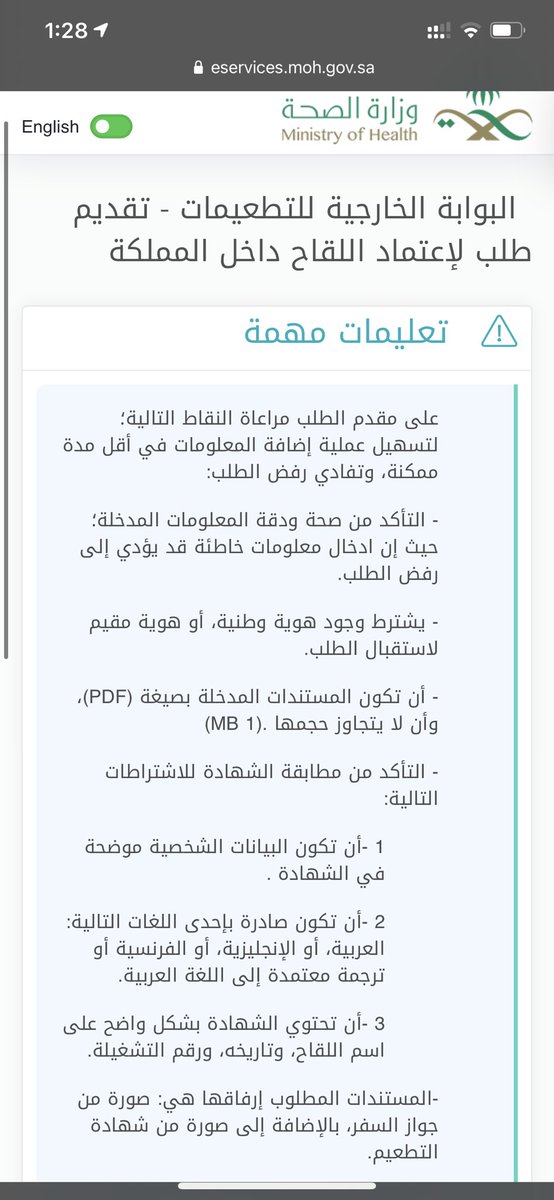 1:28

eservices.moh.gov.sa

English

وزارة الصحة
Ministry of Health

البوابة الخارجية للتطعيمات - تقديم طلب لإعتماد اللقاح داخل المملكة

تعليمات مهمة

على مقدم الطلب مراعاة النقاط التالية؛ لتسهيل عملية إضافة المعلومات في أقل مدة ممكنة، وتفادي رفض الطلب:

- التأكد من صحة ودقة المعلومات المدخلة؛ حيث إن ادخال معلومات خاطئة قد يؤدي إلى رفض الطلب.

- يشترط وجود هوية وطنية، أو هوية مقيم لاستقبال الطلب.

- أن تكون المستندات المدخلة بصيغة (PDF)، وأن لا يتجاوز حجمها .(1 MB)

- التأكد من مطابقة الشهادة للاشتراطات التالية:

1 -أن تكون البيانات الشخصية موضحة في الشهادة .

2 -أن تكون صادرة بإحدى اللغات التالية: العربية، أو الإنجليزية، أو الفرنسية أو ترجمة معتمدة إلى اللغة العربية.

3 -أن تحتوي الشهادة بشكل واضح على اسم اللقاح، وتاريخه، ورقم التشغيلة.

-المستندات المطلوب إرفاقها هي: صورة من جواز السفر، بالإضافة إلى صورة من شهادة التطعيم.